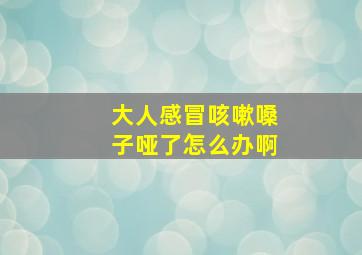 大人感冒咳嗽嗓子哑了怎么办啊